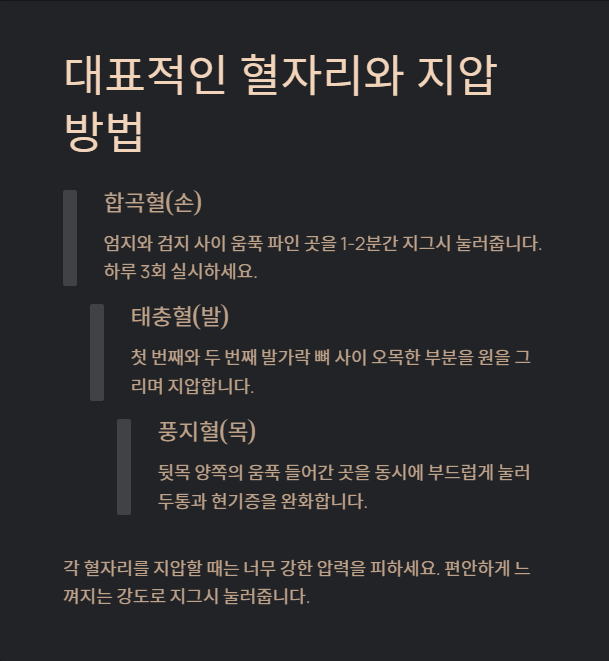 대표적인 혈자리와 지압 방법

합곡혈(손)

엄지와 검지 사이 움푹 파인 곳을 1-2분간 지그시 눌러줍니다. 하루 3회 실시하세요.

태충혈(발)

첫 번째와 두 번째 발가락 뼈 사이 오목한 부분을 원을 그리며 지압합니다.

풍지혈(목)

뒷목 양쪽의 움푹 들어간 곳을 동시에 부드럽게 눌러 두통과 현기증을 완화합니다.

각 혈자리를 지압할 때는 너무 강한 압력을 피하세요. 편안하게 느껴지는 강도로 지그시 눌러줍니다.